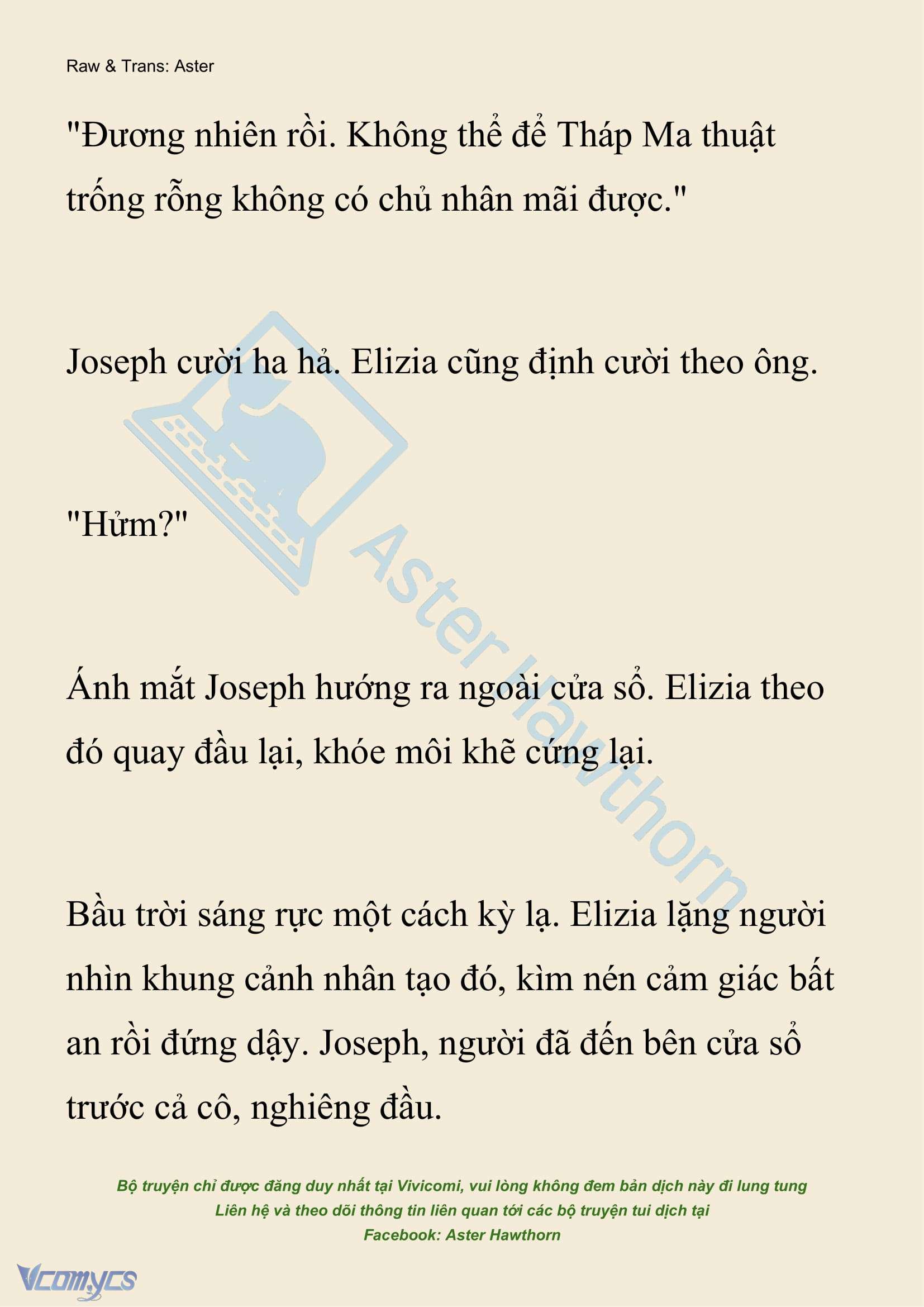 Raw & Trans: Aster

"Đương nhiên rồi. Không thể để Tháp Ma thuật trống rỗng không có chủ nhân mãi được."

Joseph cười ha hả. Elizia cũng định cười theo ông.

"Hửm?"

Ánh mắt Joseph hướng ra ngoài cửa sổ. Elizia theo đó quay đầu lại, khóe môi khẽ cứng lại.

Bầu trời sáng rực một cách kỳ lạ. Elizia lặng người nhìn khung cảnh nhân tạo đó, kìm nén cảm giác bất an rồi đứng dậy. Joseph, người đã đến bên cửa sổ trước cả cô, nghiêng đầu.

Aster Hawthorn

Bộ truyện chỉ được đăng duy nhất tại Vivicomi, vui lòng không đem bản dịch này đi lung tung
Liên hệ và theo dõi thông tin liên quan tới các bộ truyện tui dịch tại
Facebook: Aster Hawthorn

Vcomycs